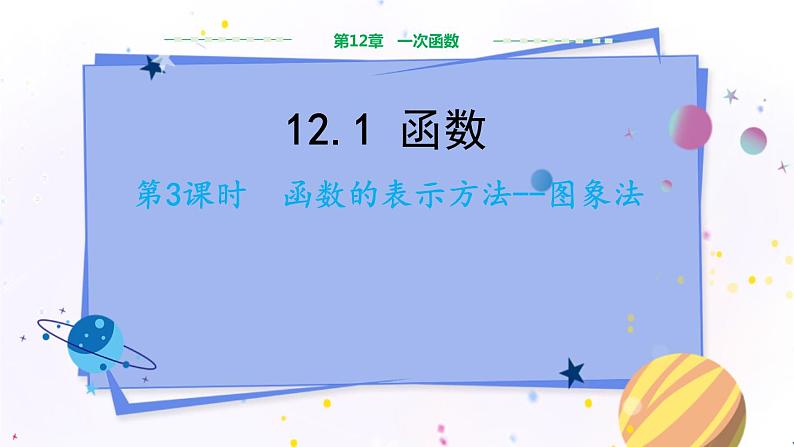 第12章　一次函数

12.1 函数

第3课时　函数的表示方法--图象法